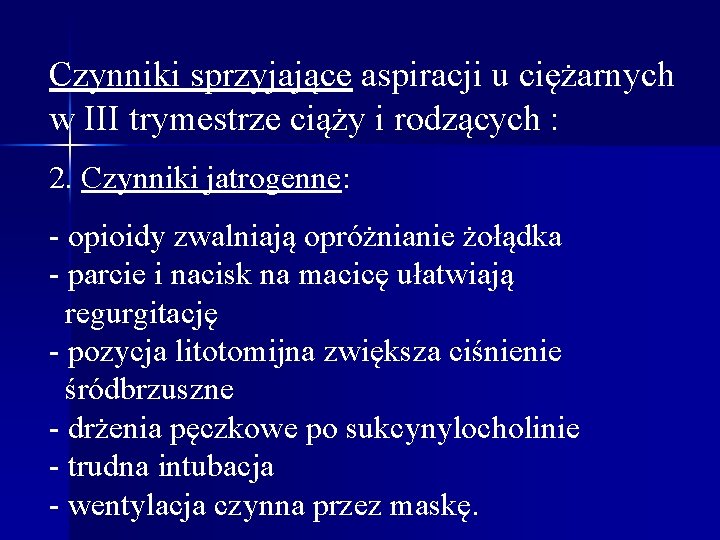 Czynniki sprzyjające aspiracji u ciężarnych w III trymestrze ciąży i rodzących :

2. Czynniki jatrogenne:

- opioidy zwalniają opróżnianie żołądka
- parcie i nacisk na macicę ułatwiają regurgitację
- pozycja litotomijna zwiększa ciśnienie śródbrzuszne
- drżenia pęczkowe po sukcynylocholinie
- trudna intubacja
- wentylacja czynna przez maskę.